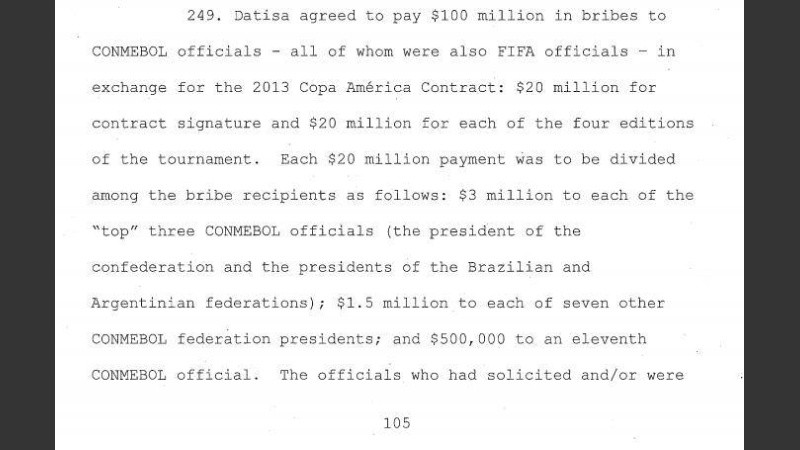 249. Datisa agreed to pay \$100 million in bribes to CONMEBOL officials - all of whom were also FIFA officials - in exchange for the 2013 Copa América Contract: \$20 million for contract signature and \$20 million for each of the four editions of the tournament. Each \$20 million payment was to be divided among the bribe recipients as follows: \$3 million to each of the "top" three CONMEBOL officials (the president of the confederation and the presidents of the Brazilian and Argentinian federations); \$1.5 million to each of seven other CONMEBOL federation presidents; and \$500,000 to an eleventh CONMEBOL official. The officials who had solicited and/or were

105